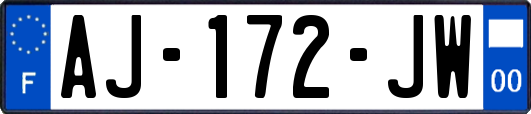 F
AJ-172-JW
00